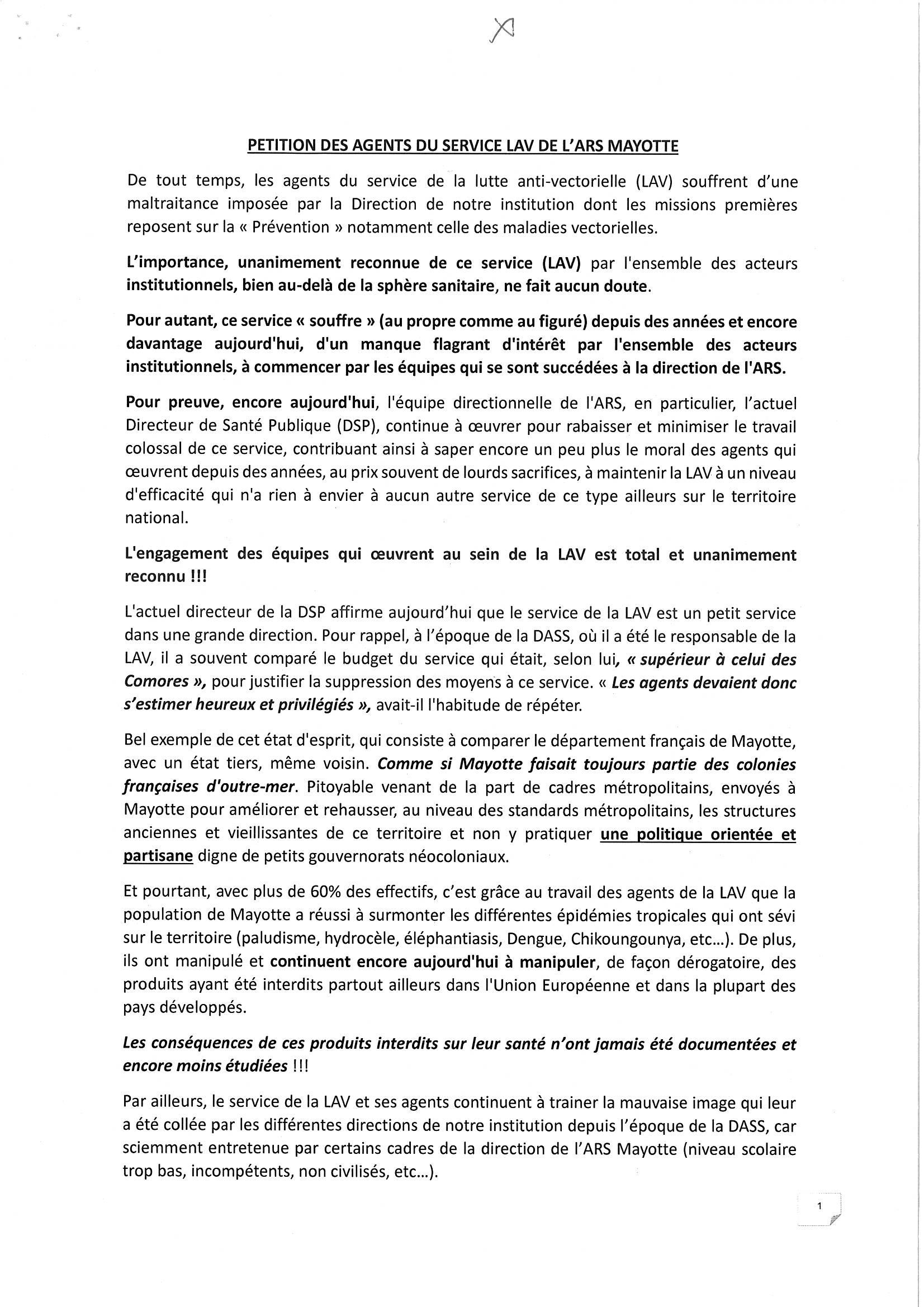 X

PETITION DES AGENTS DU SERVICE LAV DE L'ARS MAYOTTE

De tout temps, les agents du service de la lutte anti-vectorielle (LAV) souffrent d'une maltraitance imposée par la Direction de notre institution dont les missions premières reposent sur la « Prévention » notamment celle des maladies vectorielles.

L'importance, unanimement reconnue de ce service (LAV) par l'ensemble des acteurs institutionnels, bien au-delà de la sphère sanitaire, ne fait aucun doute.

Pour autant, ce service « souffre » (au propre comme au figuré) depuis des années et encore davantage aujourd'hui, d'un manque flagrant d'intérêt par l'ensemble des acteurs institutionnels, à commencer par les équipes qui se sont succédées à la direction de l'ARS.

Pour preuve, encore aujourd'hui, l'équipe directionnelle de l'ARS, en particulier, l'actuel Directeur de Santé Publique (DSP), continue à œuvrer pour rabaisser et minimiser le travail colossal de ce service, contribuant ainsi à saper encore un peu plus le moral des agents qui œuvrent depuis des années, au prix souvent de lourds sacrifices, à maintenir la LAV à un niveau d'efficacité qui n'a rien à envier à aucun autre service de ce type ailleurs sur le territoire national.

L'engagement des équipes qui œuvrent au sein de la LAV est total et unanimement reconnu !!!

L'actuel directeur de la DSP affirme aujourd'hui que le service de la LAV est un petit service dans une grande direction. Pour rappel, à l'époque de la DASS, où il a été le responsable de la LAV, il a souvent comparé le budget du service qui était, selon lui, « supérieur à celui des Comores », pour justifier la suppression des moyens à ce service. « Les agents devaient donc s'estimer heureux et privilégiés », avait-il l'habitude de répéter.

Bel exemple de cet état d'esprit, qui consiste à comparer le département français de Mayotte, avec un état tiers, même voisin. Comme si Mayotte faisait toujours partie des colonies françaises d'outre-mer. Pitoyable venant de la part de cadres métropolitains, envoyés à Mayotte pour améliorer et rehausser, au niveau des standards métropolitains, les structures anciennes et vieillissantes de ce territoire et non y pratiquer une politique orientée et partisane digne de petits gouvernorats néocoloniaux.

Et pourtant, avec plus de 60% des effectifs, c'est grâce au travail des agents de la LAV que la population de Mayotte a réussi à surmonter les différentes épidémies tropicales qui ont sévi sur le territoire (paludisme, hydrocèle, éléphantiasis, Dengue, Chikoungounya, etc...). De plus, ils ont manipulé et continuent encore aujourd'hui à manipuler, de façon dérogatoire, des produits ayant été interdits partout ailleurs dans l'Union Européenne et dans la plupart des pays développés.

Les conséquences de ces produits interdits sur leur santé n'ont jamais été documentées et encore moins étudiées !!!

Par ailleurs, le service de la LAV et ses agents continuent à trainer la mauvaise image qui leur a été collée par les différentes directions de notre institution depuis l'époque de la DASS, car sciemment entretenue par certains cadres de la direction de l'ARS Mayotte (niveau scolaire trop bas, incompétents, non civilisés, etc...).

1